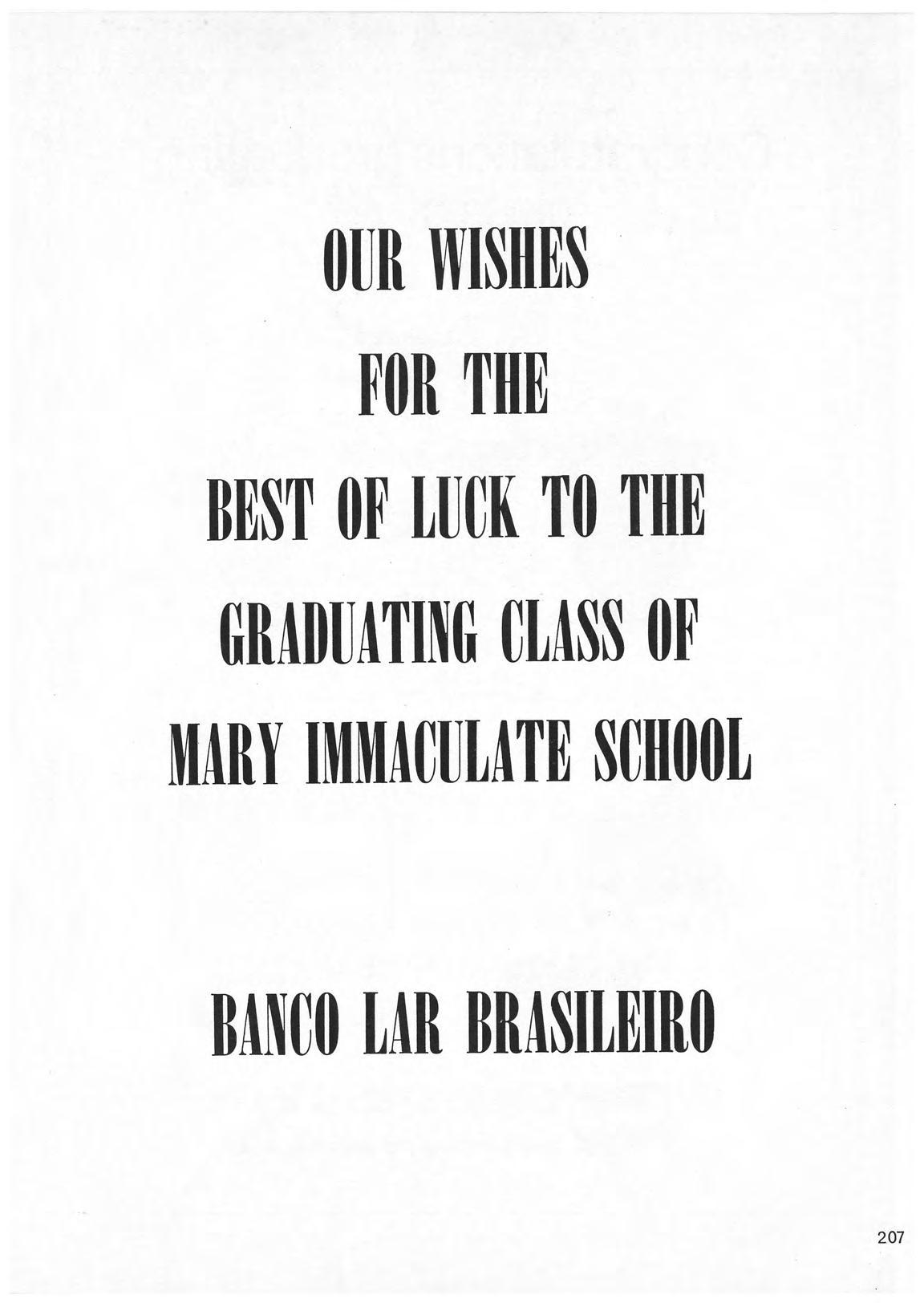 OUR WISHES

FOR THE

BEST OF LUCK TO THE

GRADUATING CLASS OF

MARY IMMACULATE SCHOOL

BANCO LAR BRASILEIRO

207